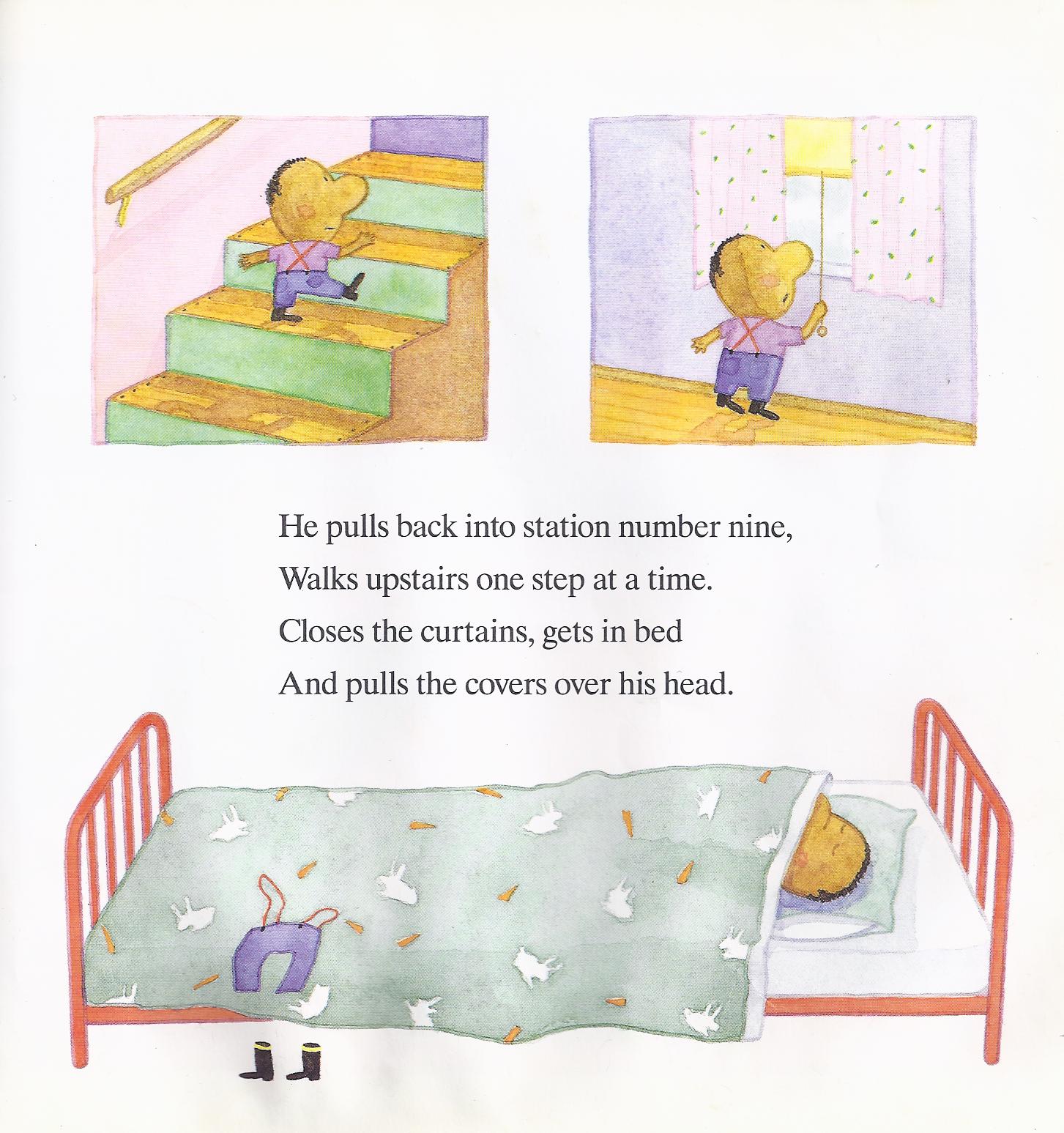 He pulls back into station number nine,
Walks upstairs one step at a time.
Closes the curtains, gets in bed
And pulls the covers over his head.